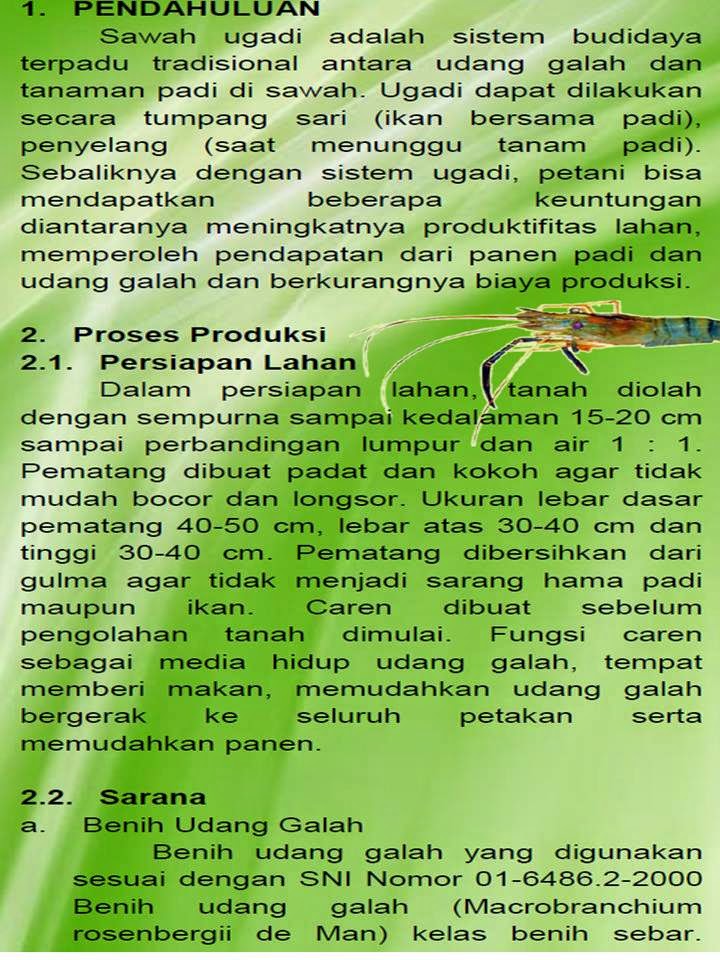 1. PENDAHULUAN

Sawah ugadi adalah sistem budidaya terpadu tradisional antara udang galah dan tanaman padi di sawah. Ugadi dapat dilakukan secara tumpang sari (ikan bersama padi), penyelang (saat menunggu tanam padi). Sebaliknya dengan sistem ugadi, petani bisa mendapatkan beberapa keuntungan diantaranya meningkatnya produktifitas lahan, memperoleh pendapatan dari panen padi dan udang galah dan berkurangnya biaya produksi.

2. Proses Produksi
2.1. Persiapan Lahan

Dalam persiapan lahan, tanah diolah dengan sempurna sampai kedalaman 15-20 cm sampai perbandingan lumpur dan air 1 : 1. Pematang dibuat padat dan kokoh agar tidak mudah bocor dan longsor. Ukuran lebar dasar pematang 40-50 cm, lebar atas 30-40 cm dan tinggi 30-40 cm. Pematang dibersihkan dari gulma agar tidak menjadi sarang hama padi maupun ikan. Caren dibuat sebelum pengolahan tanah dimulai. Fungsi caren sebagai media hidup udang galah, tempat memberi makan, memudahkan udang galah bergerak ke seluruh petakan serta memudahkan panen.

2.2. Sarana
a. Benih Udang Galah

Benih udang galah yang digunakan sesuai dengan SNI Nomor 01-6486.2-2000 Benih udang galah (Macrobranchium rosenbergii de Man) kelas benih sebar.